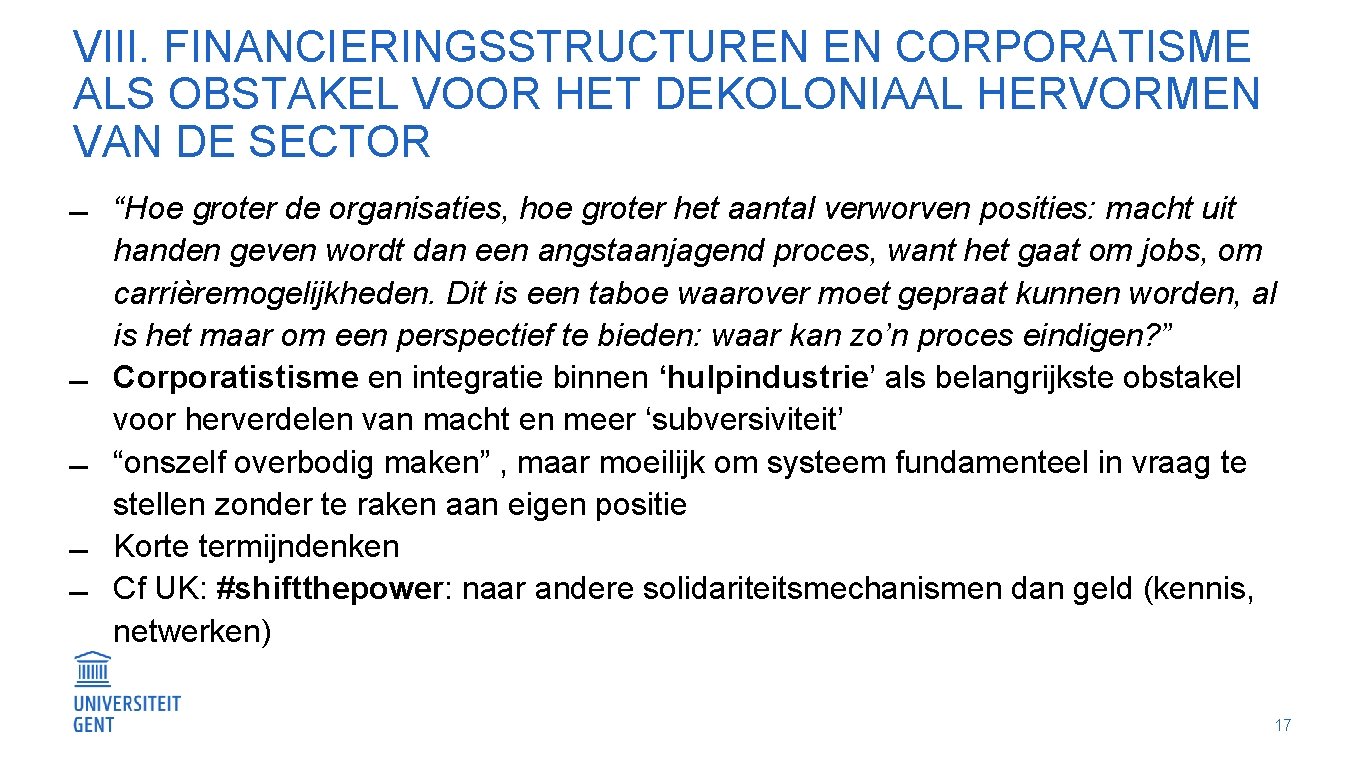 VIII. FINANCIERINGSSTRUCTUREN EN CORPORATISME ALS OBSTAKEL VOOR HET DEKOLONIAAL HERVORMEN VAN DE SECTOR

- "Hoe groter de organisaties, hoe groter het aantal verworven posities: macht uit handen geven wordt dan een angstaanjagend proces, want het gaat om jobs, om carrièremogelijkheden. Dit is een taboe waarover moet gepraat kunnen worden, al is het maar om een perspectief te bieden: waar kan zo'n proces eindigen?"
- Corporatistisme en integratie binnen 'hulpindustrie' als belangrijkste obstakel voor herverdelen van macht en meer 'subversiviteit'
- "onszelf overbodig maken" , maar moeilijk om systeem fundamenteel in vraag te stellen zonder te raken aan eigen positie
- Korte termijndenken
- Cf UK: #shiftthepower: naar andere solidariteitsmechanismen dan geld (kennis, netwerken)

UNIVERSITEIT GENT

17